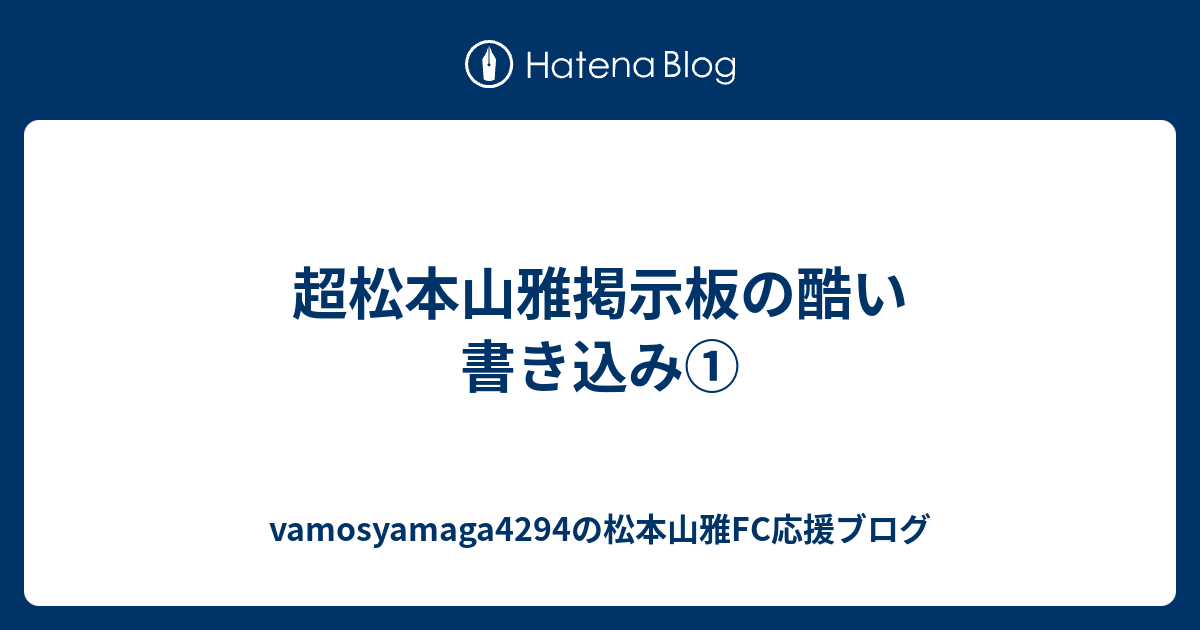 Hatena Blog

超松本山雅掲示板の酷い書き込み①

vamosyamaga4294の松本山雅FC応援ブログ